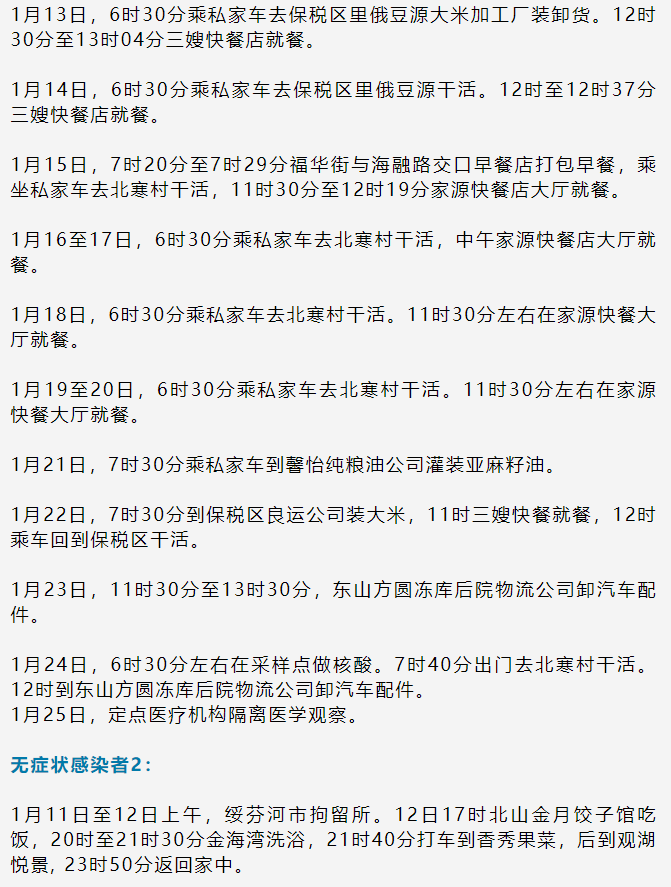 1月13日，6时30分乘私家车去保税区里俄豆源大米加工厂装卸货。12时30分至13时04分三嫂快餐店就餐。

1月14日，6时30分乘私家车去保税区里俄豆源干活。12时至12时37分三嫂快餐店就餐。

1月15日，7时20分至7时29分福华街与海融路交口早餐店打包早餐，乘坐私家车去北寒村干活，11时30分至12时19分家源快餐店大厅就餐。

1月16至17日，6时30分乘私家车去北寒村干活，中午家源快餐店大厅就餐。

1月18日，6时30分乘私家车去北寒村干活。11时30分左右在家源快餐大厅就餐。

1月19至20日，6时30分乘私家车去北寒村干活。11时30分左右在家源快餐大厅就餐。

1月21日，7时30分乘私家车到馨怡纯粮油公司灌装亚麻籽油。

1月22日，7时30分到保税区良运公司装大米，11时三嫂快餐就餐，12时乘车回到保税区干活。

1月23日，11时30分至13时30分，东山方圆冻库后院物流公司卸汽车配件。

1月24日，6时30分左右在采样点做核酸。7时40分出门去北寒村干活。12时到东山方圆冻库后院物流公司卸汽车配件。
1月25日，定点医疗机构隔离医学观察。

无症状感染者2：

1月11日至12日上午，绥芬河市拘留所。12日17时北山金月饺子馆吃饭，20时至21时30分金海湾洗浴，21时40分打车到香秀果菜，后到观湖悦景，23时50分返回家中。